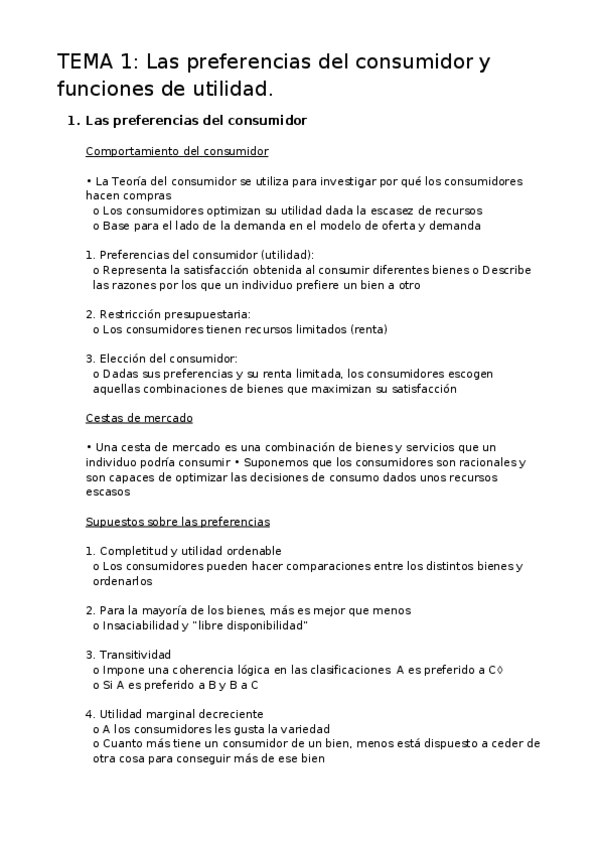 TEMA 1: Las preferencias del consumidor y funciones de utilidad.

1. Las preferencias del consumidor

Comportamiento del consumidor

• La Teoría del consumidor se utiliza para investigar por qué los consumidores hacen compras
o Los consumidores optimizan su utilidad dada la escasez de recursos
o Base para el lado de la demanda en el modelo de oferta y demanda

1. Preferencias del consumidor (utilidad):
o Representa la satisfacción obtenida al consumir diferentes bienes o Describe las razones por los que un individuo prefiere un bien a otro

2. Restricción presupuestaria:
o Los consumidores tienen recursos limitados (renta)

3. Elección del consumidor:
o Dadas sus preferencias y su renta limitada, los consumidores escogen aquellas combinaciones de bienes que maximizan su satisfacción

Cestas de mercado

• Una cesta de mercado es una combinación de bienes y servicios que un individuo podría consumir • Suponemos que los consumidores son racionales y son capaces de optimizar las decisiones de consumo dados unos recursos escasos

Supuestos sobre las preferencias

1. Completitud y utilidad ordenable
o Los consumidores pueden hacer comparaciones entre los distintos bienes y ordenarlos

2. Para la mayoría de los bienes, más es mejor que menos
o Insaciabilidad y "libre disponibilidad"

3. Transitividad
o Impone una coherencia lógica en las clasificaciones A es preferido a C◊
o Si A es preferido a B y B a C

4. Utilidad marginal decreciente
o A los consumidores les gusta la variedad
o Cuanto más tiene un consumidor de un bien, menos está dispuesto a ceder de otra cosa para conseguir más de ese bien